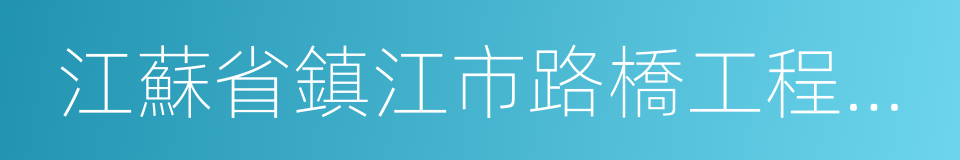 江蘇省鎮江市路橋工程…